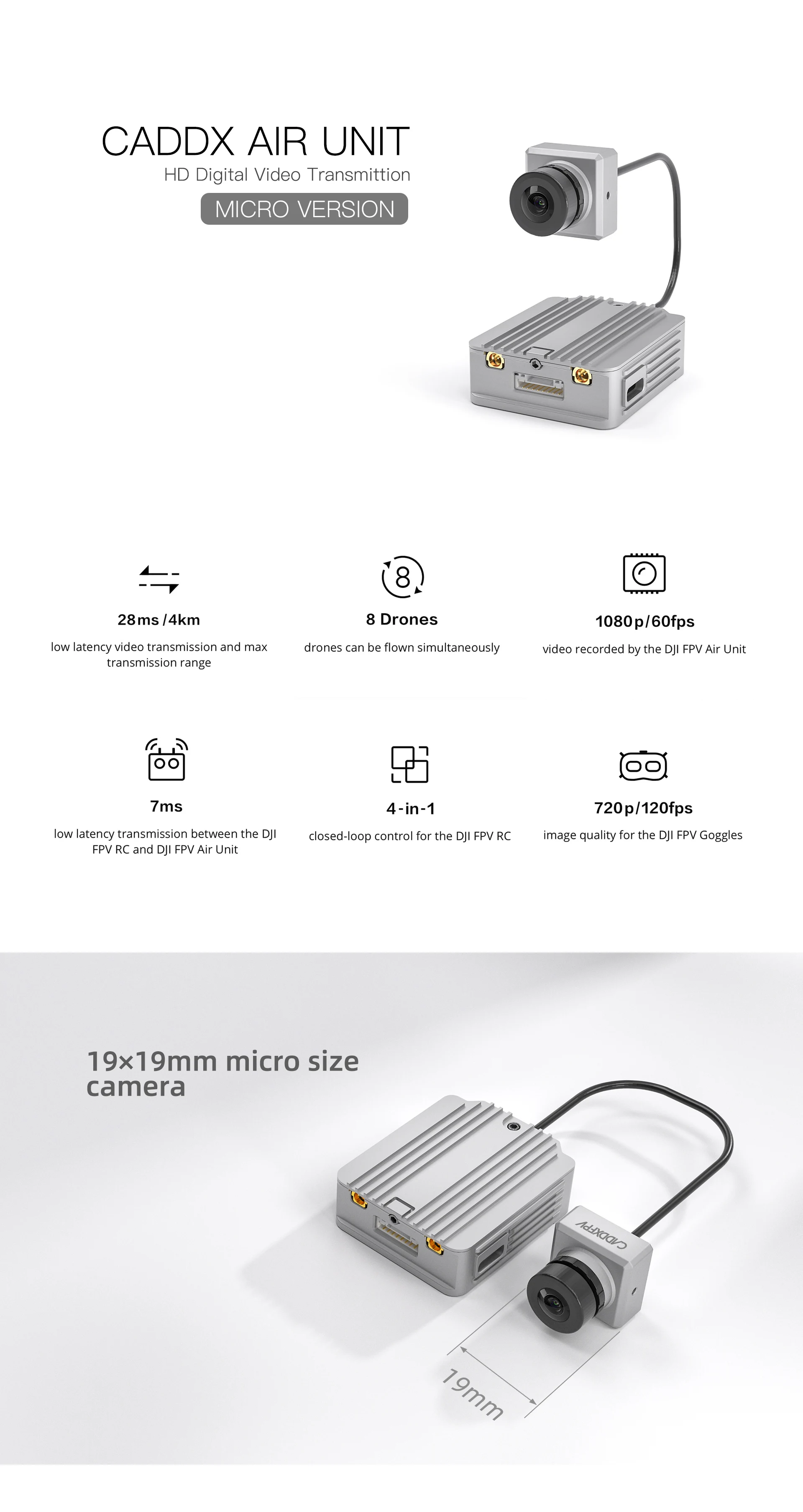 CADDX AIR UNIT
HD Digital Video Transmittion
MICRO VERSION

28ms /4km
low latency video transmission and max transmission range

8 Drones
drones can be flown simultaneously

1080p/60fps
video recorded by the DJI FPV Air Unit

7ms
low latency transmission between the DJI FPV RC and DJI FPV Air Unit

4-in-1
closed-loop control for the DJI FPV RC

720p/120fps
image quality for the DJI FPV Goggles

19×19mm micro size camera

CADDXFPV

19mm